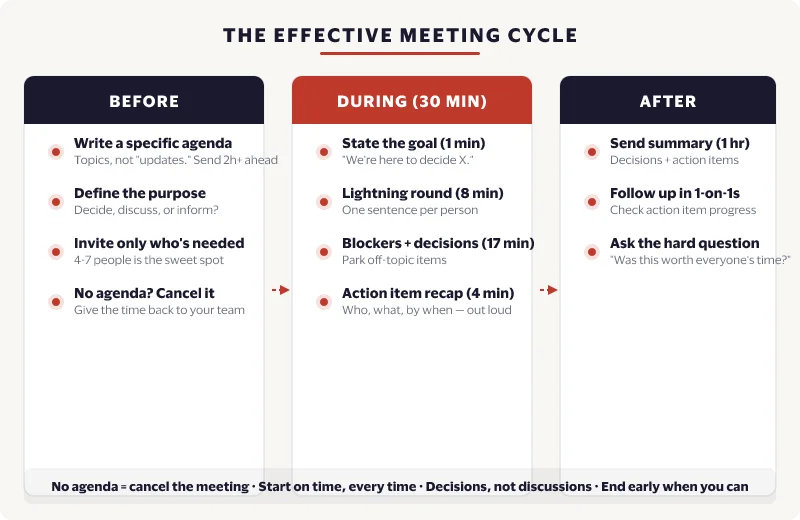 THE EFFECTIVE MEETING CYCLE

BEFORE

Write a specific agenda
Topics, not "updates." Send 2h+ ahead

Define the purpose
Decide, discuss, or inform?

Invite only who's needed
4-7 people is the sweet spot

No agenda? Cancel it
Give the time back to your team

DURING (30 MIN)

State the goal (1 min)
"We're here to decide X."

Lightning round (8 min)
One sentence per person

Blockers + decisions (17 min)
Park off-topic items

Action item recap (4 min)
Who, what, by when — out loud

AFTER

Send summary (1 hr)
Decisions + action items

Follow up in 1-on-1s
Check action item progress

Ask the hard question
"Was this worth everyone's time?"

No agenda = cancel the meeting · Start on time, every time · Decisions, not discussions · End early when you can